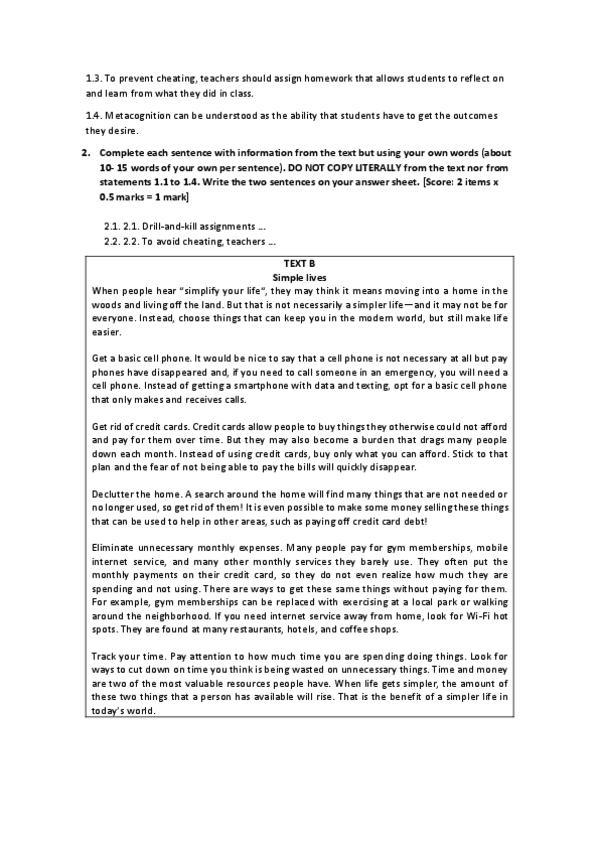 1.3. To prevent cheating, teachers should assign homework that allows students to reflect on and learn from what they did in class.

1.4. Metacognition can be understood as the ability that students have to get the outcomes they desire.

2. Complete each sentence with information from the text but using your own words (about 10- 15 words of your own per sentence). DO NOT COPY LITERALLY from the text nor from statements 1.1 to 1.4. Write the two sentences on your answer sheet. [Score: 2 items x 0.5 marks = 1 mark]

2.1. 2.1. Drill-and-kill assignments ...
2.2. 2.2. To avoid cheating, teachers ...

TEXT B
Simple lives

When people hear "simplify your life", they may think it means moving into a home in the woods and living off the land. But that is not necessarily a simpler life—and it may not be for everyone. Instead, choose things that can keep you in the modern world, but still make life easier.

Get a basic cell phone. It would be nice to say that a cell phone is not necessary at all but pay phones have disappeared and, if you need to call someone in an emergency, you will need a cell phone. Instead of getting a smartphone with data and texting, opt for a basic cell phone that only makes and receives calls.

Get rid of credit cards. Credit cards allow people to buy things they otherwise could not afford and pay for them over time. But they may also become a burden that drags many people down each month. Instead of using credit cards, buy only what you can afford. Stick to that plan and the fear of not being able to pay the bills will quickly disappear.

Declutter the home. A search around the home will find many things that are not needed or no longer used, so get rid of them! It is even possible to make some money selling these things that can be used to help in other areas, such as paying off credit card debt!

Eliminate unnecessary monthly expenses. Many people pay for gym memberships, mobile internet service, and many other monthly services they barely use. They often put the monthly payments on their credit card, so they do not even realize how much they are spending and not using. There are ways to get these same things without paying for them. For example, gym memberships can be replaced with exercising at a local park or walking around the neighborhood. If you need internet service away from home, look for Wi-Fi hot spots. They are found at many restaurants, hotels, and coffee shops.

Track your time. Pay attention to how much time you are spending doing things. Look for ways to cut down on time you think is being wasted on unnecessary things. Time and money are two of the most valuable resources people have. When life gets simpler, the amount of these two things that a person has available will rise. That is the benefit of a simpler life in today's world.